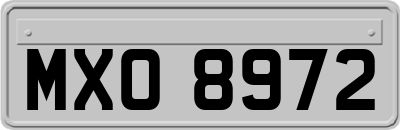 MXO 8972